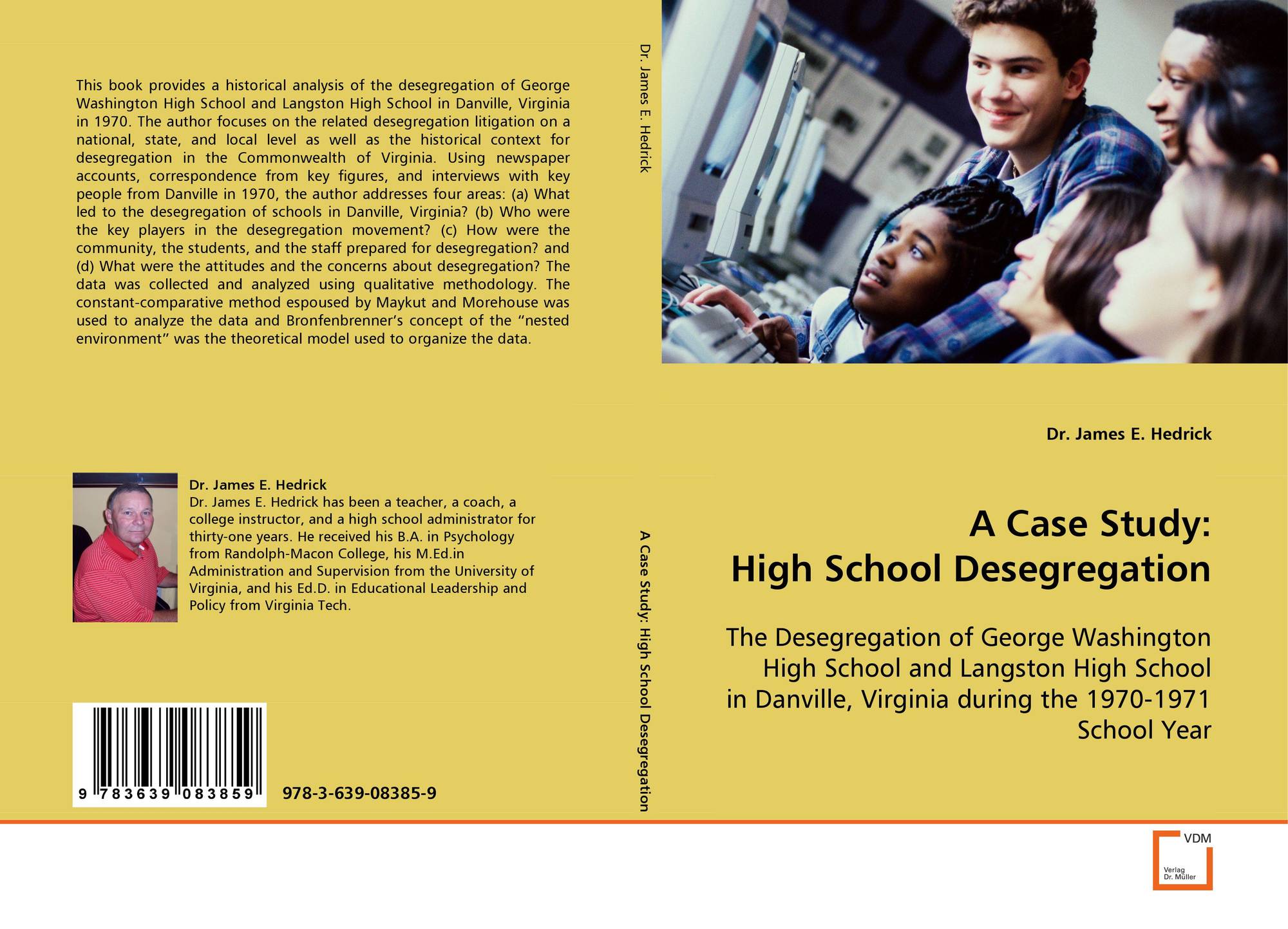 This book provides a historical analysis of the desegregation of George Washington High School and Langston High School in Danville, Virginia in 1970. The author focuses on the related desegregation litigation on a national, state, and local level as well as the historical context for desegregation in the Commonwealth of Virginia. Using newspaper accounts, correspondence from key figures, and interviews with key people from Danville in 1970, the author addresses four areas: (a) What led to the desegregation of schools in Danville, Virginia? (b) Who were the key players in the desegregation movement? (c) How were the community, the students, and the staff prepared for desegregation? and (d) What were the attitudes and the concerns about desegregation? The data was collected and analyzed using qualitative methodology. The constant-comparative method espoused by Maykut and Morehouse was used to analyze the data and Bronfenbrenner's concept of the "nested environment" was the theoretical model used to organize the data.

Dr. James E. Hedrick
Dr. James E. Hedrick has been a teacher, a coach, a college instructor, and a high school administrator for thirty-one years. He received his B.A. in Psychology from Randolph-Macon College, his M.Ed.in Administration and Supervision from the University of Virginia, and his Ed.D. in Educational Leadership and Policy from Virginia Tech.

9 783639 083859

978-3-639-08385-9

Dr. James E. Hedrick

A Case Study: High School Desegregation

Dr. James E. Hedrick

A Case Study:
High School Desegregation

The Desegregation of George Washington High School and Langston High School in Danville, Virginia during the 1970-1971 School Year

VDM
Verlag Dr. Müller